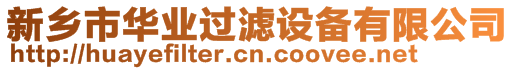 新乡市华业过滤设备有限公司
http://huayefilter.cn.coovee.net